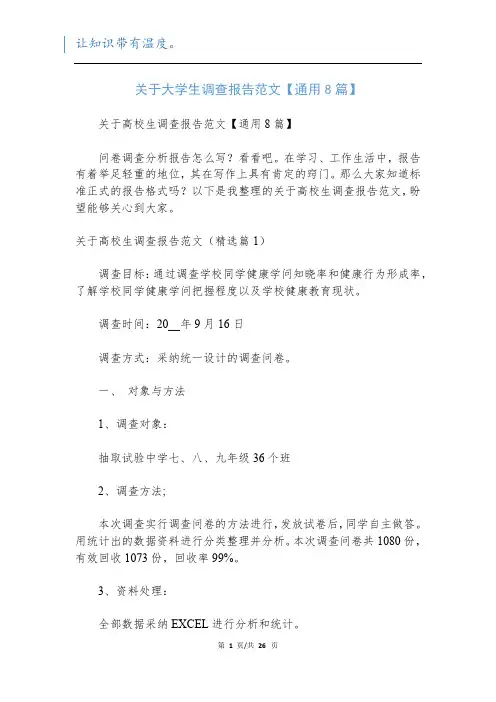 让知识带有温度。

关于大学生调查报告范文【通用8篇】

关于高校生调查报告范文【通用8篇】

问卷调查分析报告怎么写？看看吧。在学习、工作生活中，报告有着举足轻重的地位，其在写作上具有肯定的窍门。那么大家知道标准正式的报告格式吗？以下是我整理的关于高校生调查报告范文，盼望能够关心到大家。

关于高校生调查报告范文（精选篇1）

调查目标：通过调查学校同学健康学问知晓率和健康行为形成率，了解学校同学健康学问把握程度以及学校健康教育现状。

调查时间：20__年9月16日

调查方式：采纳统一设计的调查问卷。

一、 对象与方法

1、调查对象：

抽取试验中学七、八、九年级36个班

2、调查方法；

本次调查实行调查问卷的方法进行，发放试卷后，同学自主做答。用统计出的数据资料进行分类整理并分析。本次调查问卷共1080份，有效回收1073份，回收率99%。

3、资料处理：

全部数据采纳EXCEL进行分析和统计。

第 1 页/共 26 页